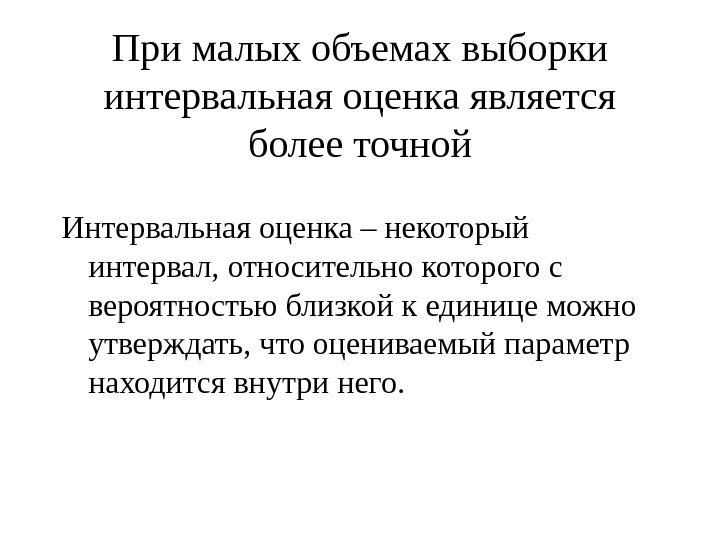 При малых объемах выборки интервальная оценка является более точной

Интервальная оценка – некоторый интервал, относительно которого с вероятностью близкой к единице можно утверждать, что оцениваемый параметр находится внутри него.